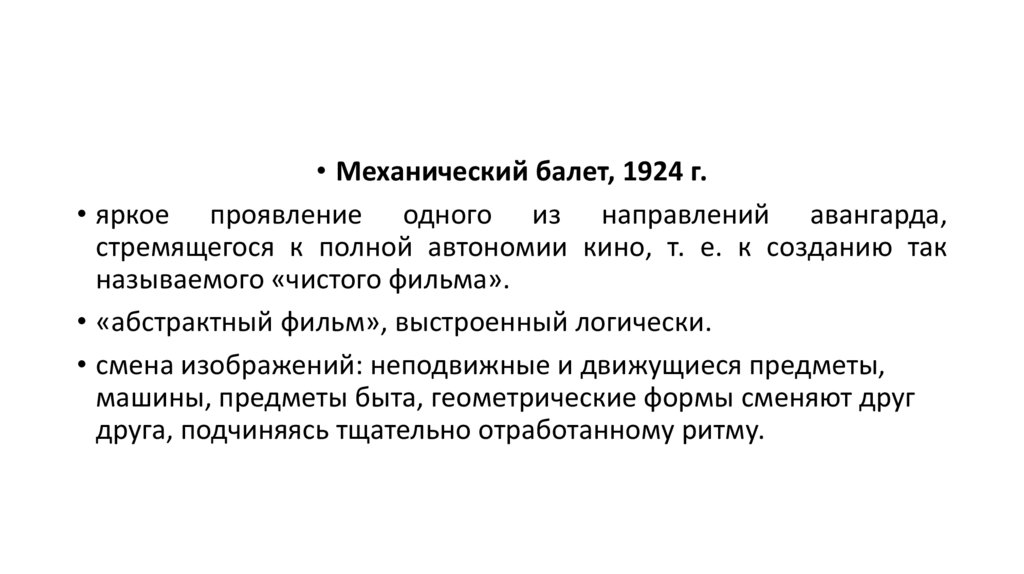 • Механический балет, 1924 г.

• яркое проявление одного из направлений авангарда, стремящегося к полной автономии кино, т. е. к созданию так называемого «чистого фильма».

• «абстрактный фильм», выстроенный логически.

• смена изображений: неподвижные и движущиеся предметы, машины, предметы быта, геометрические формы сменяют друг друга, подчиняясь тщательно отработанному ритму.